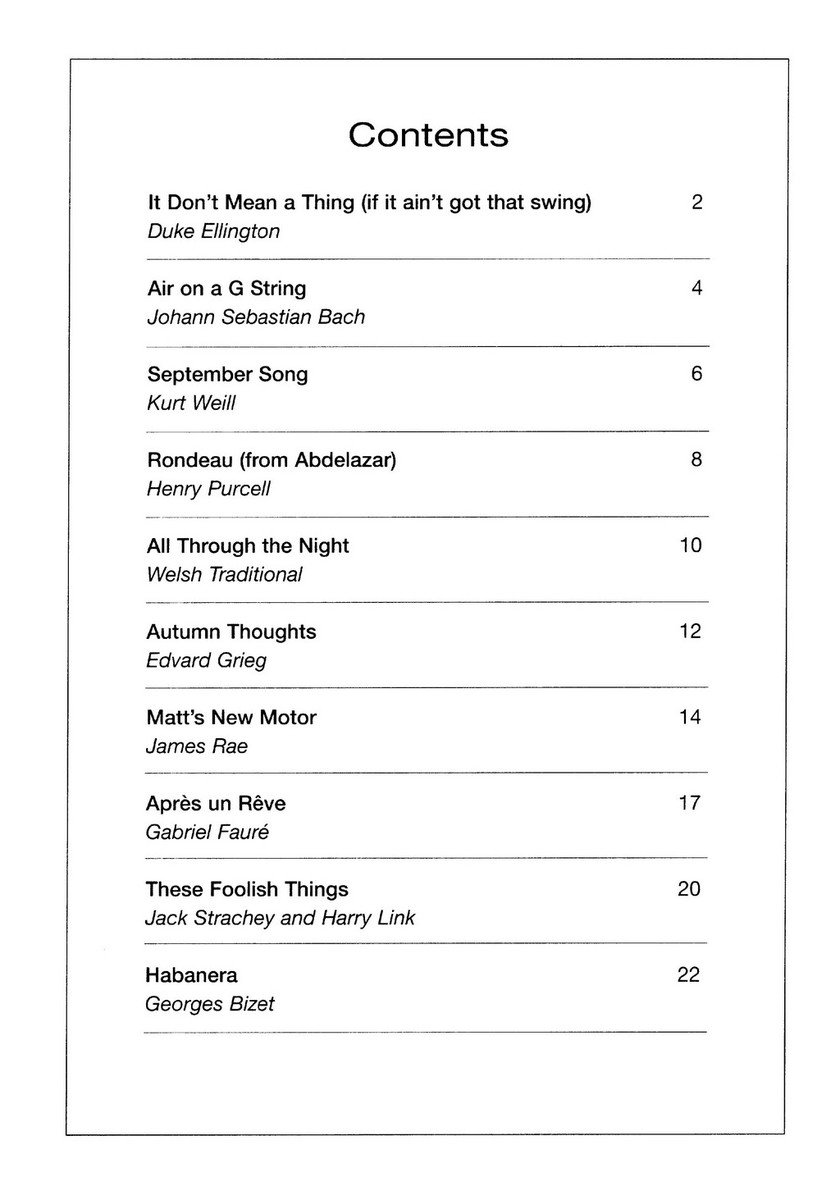 Contents

It Don't Mean a Thing (if it ain't got that swing) 2
Duke Ellington

Air on a G String 4
Johann Sebastian Bach

September Song 6
Kurt Weill

Rondeau (from Abdelazar) 8
Henry Purcell

All Through the Night 10
Welsh Traditional

Autumn Thoughts 12
Edvard Grieg

Matt's New Motor 14
James Rae

Après un Rêve 17
Gabriel Fauré

These Foolish Things 20
Jack Strachey and Harry Link

Habanera 22
Georges Bizet